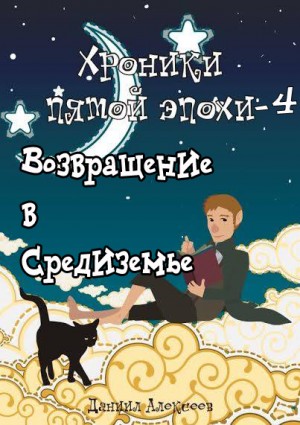 Хроники пятой эпохи-4

Возвращение в Средиземье

Даниил Алексеев